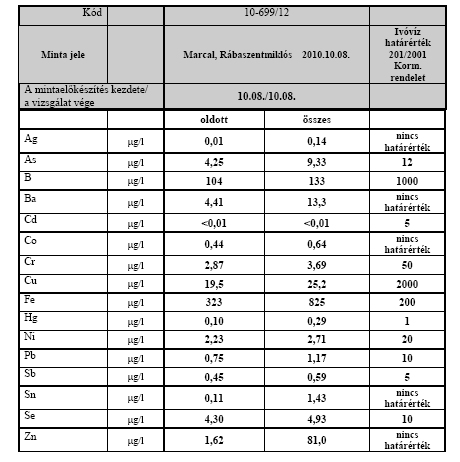 | Kód | | 10-699/12 | | |
|---|---|---|---|---|
| Minta jele | | Marcal, Rábaszentmiklós 2010.10.08. | | Ivóvíz határérték 201/2001 Korm. rendelet |
| A mintaelőkészítés kezdete/ a vizsgálat vége | | 10.08./10.08. | | |
| | | oldott | összes | |
| Ag | μg/l | 0,01 | 0,14 | nincs határérték |
| As | μg/l | 4,25 | 9,33 | 12 |
| B | μg/l | 104 | 133 | 1000 |
| Ba | μg/l | 4,41 | 13,3 | nincs határérték |
| Cd | μg/l | <0,01 | <0,01 | 5 |
| Co | μg/l | 0,44 | 0,64 | nincs határérték |
| Cr | μg/l | 2,87 | 3,69 | 50 |
| Cu | μg/l | 19,5 | 25,2 | 2000 |
| Fe | μg/l | 323 | 825 | 200 |
| Hg | μg/l | 0,10 | 0,29 | 1 |
| Ni | μg/l | 2,23 | 2,71 | 20 |
| Pb | μg/l | 0,75 | 1,17 | 10 |
| Sb | μg/l | 0,45 | 0,59 | 5 |
| Sn | μg/l | 0,11 | 1,43 | nincs határérték |
| Se | μg/l | 4,30 | 4,93 | 10 |
| Zn | μg/l | 1,62 | 81,0 | nincs határérték |